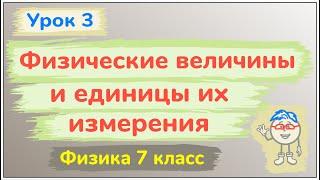 Урок 3

Физические величины и единицы их измерения

Физика 7 класс